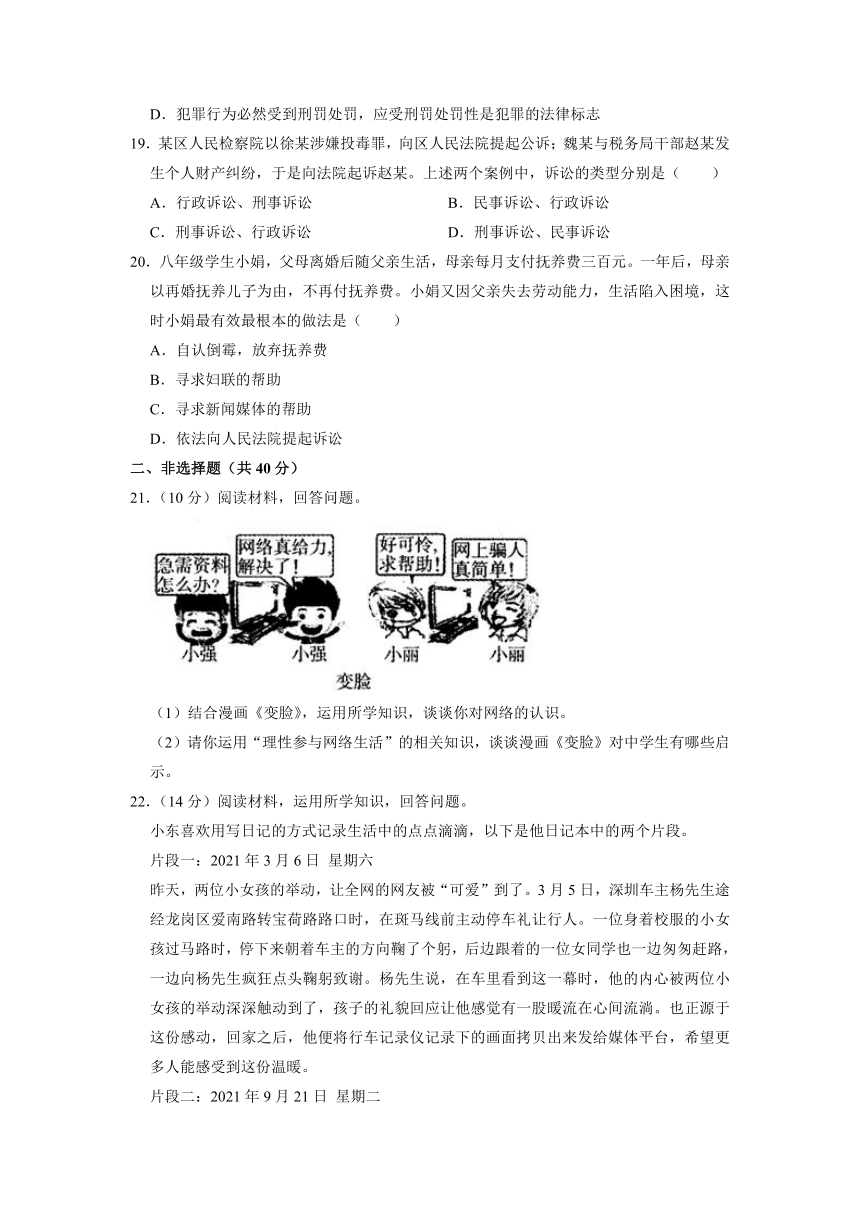 D．犯罪行为必然受到刑罚处罚，应受刑罚处罚性是犯罪的法律标志

19．某区人民检察院以徐某涉嫌投毒罪，向区人民法院提起公诉；魏某与税务局干部赵某发生个人财产纠纷，于是向法院起诉赵某。上述两个案例中，诉讼的类型分别是（　　）

A．行政诉讼、刑事诉讼

B．民事诉讼、行政诉讼

C．刑事诉讼、行政诉讼

D．刑事诉讼、民事诉讼

20．八年级学生小娟，父母离婚后随父亲生活，母亲每月支付抚养费三百元。一年后，母亲以再婚抚养儿子为由，不再付抚养费。小娟又因父亲失去劳动能力，生活陷入困境，这时小娟最有效最根本的做法是（　　）

A．自认倒霉，放弃抚养费

B．寻求妇联的帮助

C．寻求新闻媒体的帮助

D．依法向人民法院提起诉讼

二、非选择题（共 40 分）

21．（10 分）阅读材料，回答问题。

急需资料怎么办？

网络真给力，解决了！

好可怜，求帮助！

网上骗人真简单！

小强　小强　小丽　小丽

变脸

（1）结合漫画《变脸》，运用所学知识，谈谈你对网络的认识。

（2）请你运用“理性参与网络生活”的相关知识，谈谈漫画《变脸》对中学生有哪些启示。

22．（14 分）阅读材料，运用所学知识，回答问题。

小东喜欢用写日记的方式记录生活中的点点滴滴，以下是他日记本中的两个片段。

片段一：2021 年 3 月 6 日 星期六

昨天，两位小女孩的举动，让全网的网友被“可爱”到了。3 月 5 日，深圳车主杨先生途经龙岗区爱南路转宝荷路路口时，在斑马线前主动停车礼让行人。一位身着校服的小女孩过马路时，停下来朝着车主的方向鞠了个躬，后边跟着的一位女同学也一边匆匆赶路，一边向杨先生疯狂点头鞠躬致谢。杨先生说，在车里看到这一幕时，他的内心被两位小女孩的举动深深触动到了，孩子的礼貌回应让他感觉有一股暖流在心间流淌。也正源于这份感动，回家之后，他便将行车记录仪记录下的画面拷贝出来发给媒体平台，希望更多人能感受到这份温暖。

片段二：2021 年 9 月 21 日 星期二